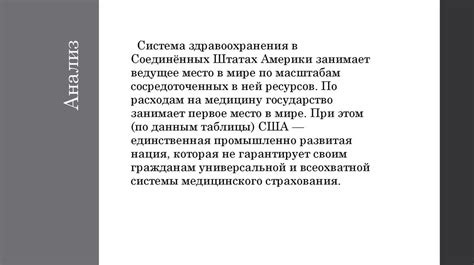 Анализ

Система здравоохранения в Соединённых Штатах Америки занимает ведущее место в мире по масштабам сосредоточенных в ней ресурсов. По расходам на медицину государство занимает первое место в мире. При этом (по данным таблицы) США — единственная промышленно развитая нация, которая не гарантирует своим гражданам универсальной и всеохватной системы медицинского страхования.